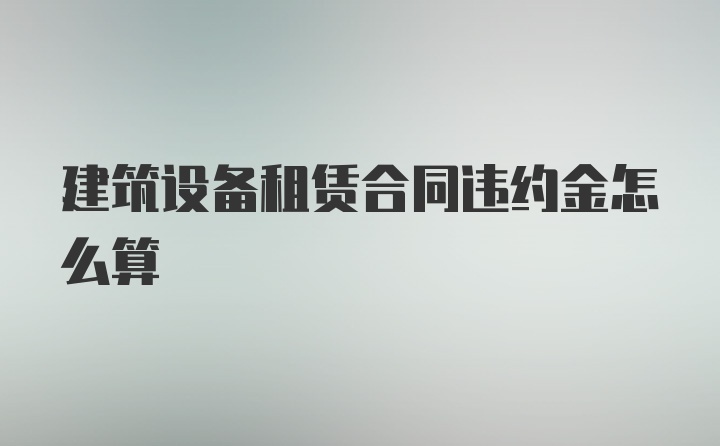 建筑设备租赁合同违约金怎么算